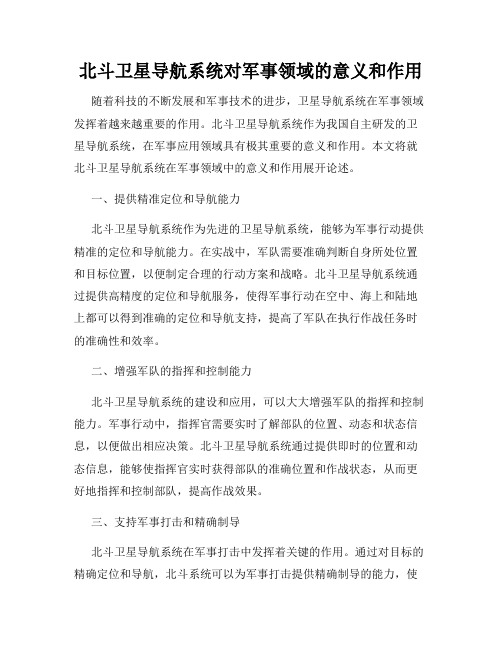 北斗卫星导航系统对军事领域的意义和作用

随着科技的不断发展和军事技术的进步，卫星导航系统在军事领域发挥着越来越重要的作用。北斗卫星导航系统作为我国自主研发的卫星导航系统，在军事应用领域具有极其重要的意义和作用。本文将就北斗卫星导航系统在军事领域中的意义和作用展开论述。

一、提供精准定位和导航能力

北斗卫星导航系统作为先进的卫星导航系统，能够为军事行动提供精准的定位和导航能力。在实战中，军队需要准确判断自身所处位置和目标位置，以便制定合理的行动方案和战略。北斗卫星导航系统通过提供高精度的定位和导航服务，使得军事行动在空中、海上和陆地上都可以得到准确的定位和导航支持，提高了军队在执行作战任务时的准确性和效率。

二、增强军队的指挥和控制能力

北斗卫星导航系统的建设和应用，可以大大增强军队的指挥和控制能力。军事行动中，指挥官需要实时了解部队的位置、动态和状态信息，以便做出相应决策。北斗卫星导航系统通过提供即时的位置和动态信息，能够使指挥官实时获得部队的准确位置和作战状态，从而更好地指挥和控制部队，提高作战效果。

三、支持军事打击和精确制导

北斗卫星导航系统在军事打击中发挥着关键的作用。通过对目标的精确定位和导航，北斗系统可以为军事打击提供精确制导的能力，使